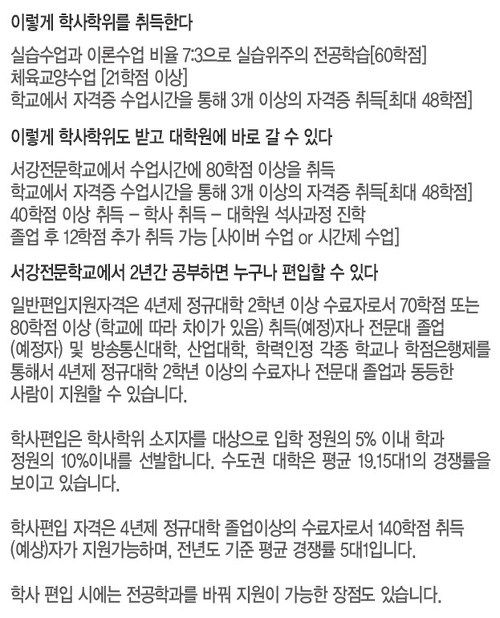 이렇게 학사학위를 취득한다

실습수업과 이론수업 비율 7:3으로 실습위주의 전공학습[60학점]
체육교양수업 [21학점 이상]
학교에서 자격증 수업시간을 통해 3개 이상의 자격증 취득[최대 48학점]

이렇게 학사학위도 받고 대학원에 바로 갈 수 있다

서강전문학교에서 수업시간에 80학점 이상을 취득
학교에서 자격증 수업시간을 통해 3개 이상의 자격증 취득[최대 48학점]
40학점 이상 취득 – 학사 취득 – 대학원 석사과정 진학
졸업 후 12학점 추가 취득 가능 [사이버 수업 or 시간제 수업]

서강전문학교에서 2년간 공부하면 누구나 편입할 수 있다

일반편입지원자격은 4년제 정규대학 2학년 이상 수료자로서 70학점 또는 80학점 이상 (학교에 따라 차이가 있음) 취득(예정)자나 전문대 졸업 (예정자) 및 방송통신대학, 산업대학, 학력인정 각종 학교나 학점은행제를 통해서 4년제 정규대학 2학년 이상의 수료자나 전문대 졸업과 동등한 사람이 지원할 수 있습니다.

학사편입은 학사학위 소지자를 대상으로 입학 정원의 5% 이내 학과 정원의 10%이내를 선발합니다. 수도권 대학은 평균 19.15대1의 경쟁률을 보이고 있습니다.

학사편입 자격은 4년제 정규대학 졸업이상의 수료자로서 140학점 취득 (예상)자가 지원가능하며, 전년도 기준 평균 경쟁률 5대1입니다.

학사 편입 시에는 전공학과를 바꿔 지원이 가능한 장점도 있습니다.